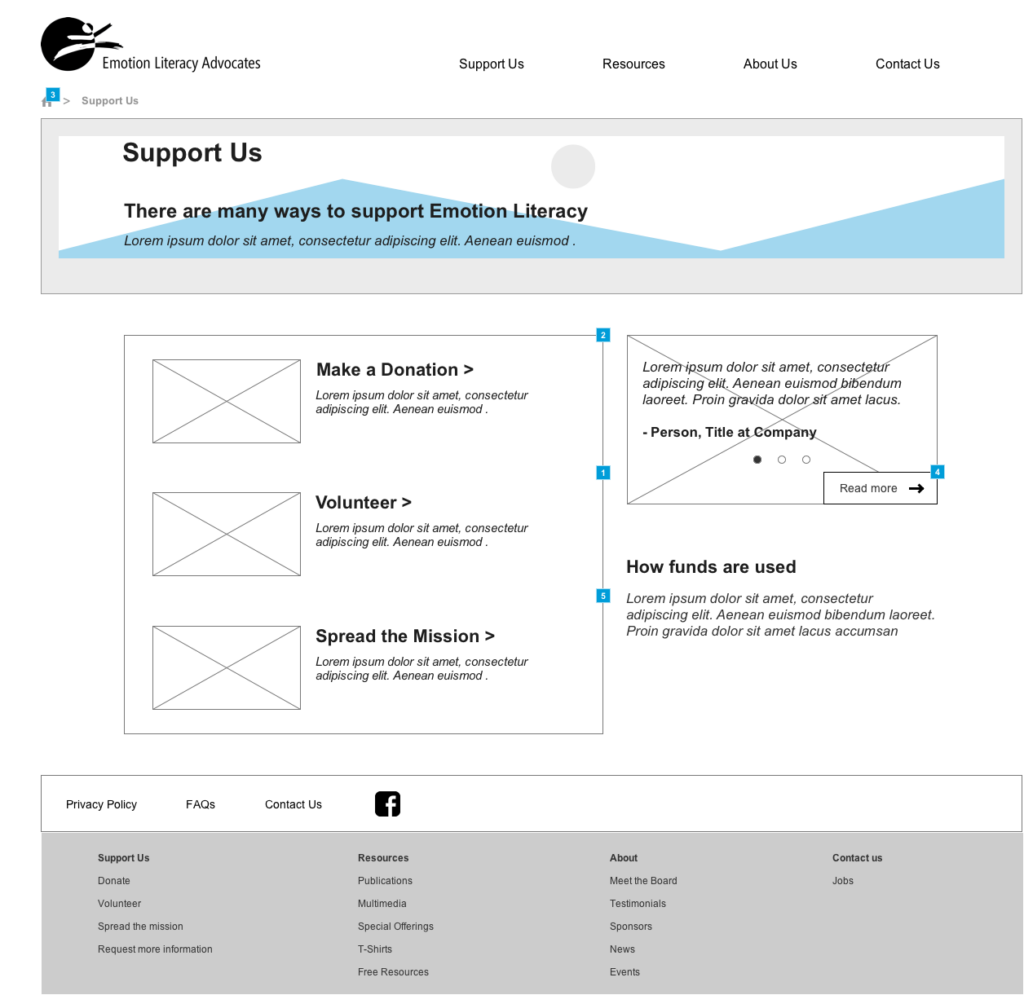 Emotion Literacy Advocates

Support Us
Resources
About Us
Contact Us

3 > Support Us

Support Us

There are many ways to support Emotion Literacy
Lorem ipsum dolor sit amet, consectetur adipiscing elit. Aenean euismod .

2

Make a Donation >
Lorem ipsum dolor sit amet, consectetur adipiscing elit. Aenean euismod .

1

Volunteer >
Lorem ipsum dolor sit amet, consectetur adipiscing elit. Aenean euismod .

5

Spread the Mission >
Lorem ipsum dolor sit amet, consectetur adipiscing elit. Aenean euismod .

Lorem ipsum dolor sit amet, consectetur adipiscing elit. Aenean euismod bibendum laoreet. Proin gravida dolor sit amet lacus.

- Person, Title at Company

4

Read more

How funds are used
Lorem ipsum dolor sit amet, consectetur adipiscing elit. Aenean euismod bibendum laoreet. Proin gravida dolor sit amet lacus accumsan

Privacy Policy
FAQs
Contact Us

Support Us
Donate
Volunteer
Spread the mission
Request more information

Resources
Publications
Multimedia
Special Offerings
T-Shirts
Free Resources

About
Meet the Board
Testimonials
Sponsors
News
Events

Contact us
Jobs